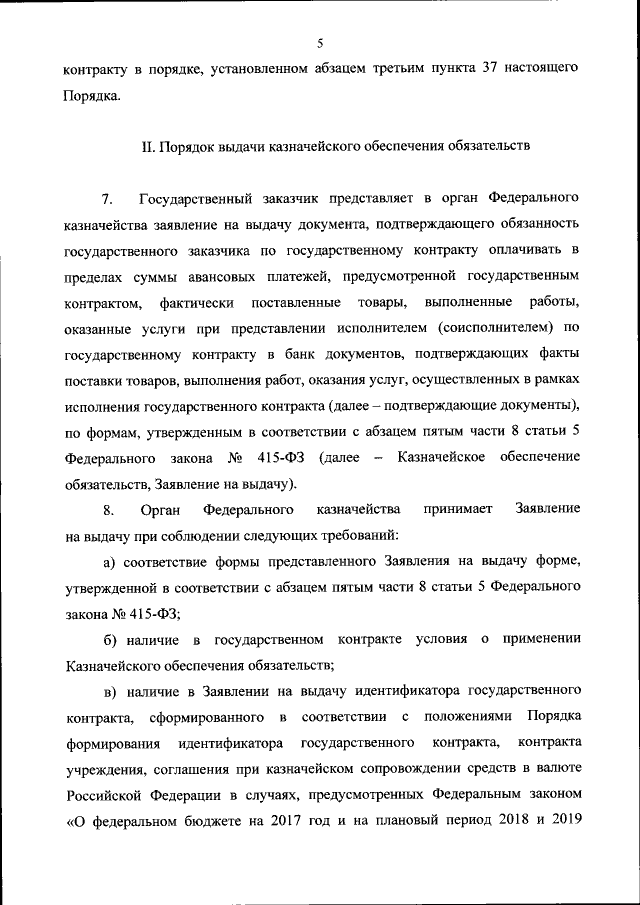 5

контракту в порядке, установленном абзацем третьим пункта 37 настоящего Порядка.

II. Порядок выдачи казначейского обеспечения обязательств

7. Государственный заказчик представляет в орган Федерального казначейства заявление на выдачу документа, подтверждающего обязанность государственного заказчика по государственному контракту оплачивать в пределах суммы авансовых платежей, предусмотренной государственным контрактом, фактически поставленные товары, выполненные работы, оказанные услуги при представлении исполнителем (соисполнителем) по государственному контракту в банк документов, подтверждающих факты поставки товаров, выполнения работ, оказания услуг, осуществленных в рамках исполнения государственного контракта (далее – подтверждающие документы), по формам, утвержденным в соответствии с абзацем пятым части 8 статьи 5 Федерального закона № 415-ФЗ (далее – Казначейское обеспечение обязательств, Заявление на выдачу).

8. Орган Федерального казначейства принимает Заявление на выдачу при соблюдении следующих требований:

а) соответствие формы представленного Заявления на выдачу форме, утвержденной в соответствии с абзацем пятым части 8 статьи 5 Федерального закона № 415-ФЗ;

б) наличие в государственном контракте условия о применении Казначейского обеспечения обязательств;

в) наличие в Заявлении на выдачу идентификатора государственного контракта, сформированного в соответствии с положениями Порядка формирования идентификатора государственного контракта, контракта учреждения, соглашения при казначейском сопровождении средств в валюте Российской Федерации в случаях, предусмотренных Федеральным законом «О федеральном бюджете на 2017 год и на плановый период 2018 и 2019